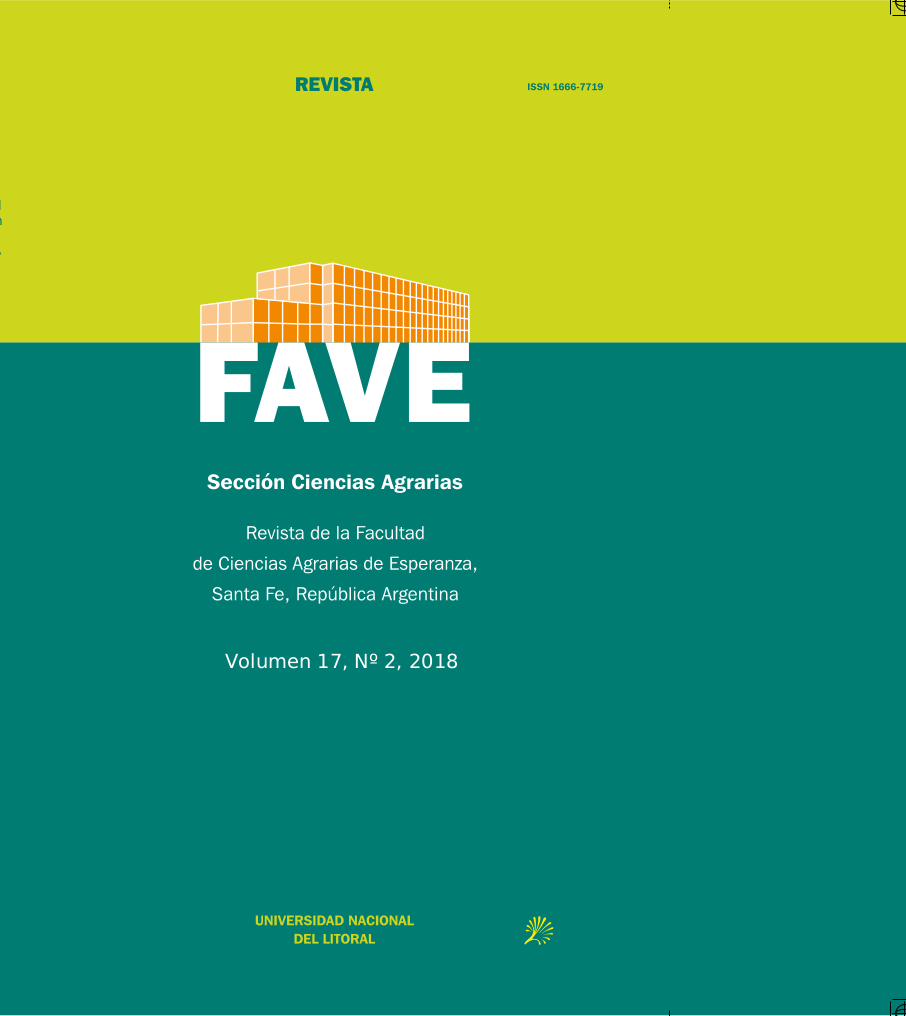 REVISTA

ISSN 1666-7719

FAVE

Sección Ciencias Agrarias

Revista de la Facultad de Ciencias Agrarias de Esperanza, Santa Fe, República Argentina

Volumen 17, Nº 2, 2018

UNIVERSIDAD NACIONAL DEL LITORAL